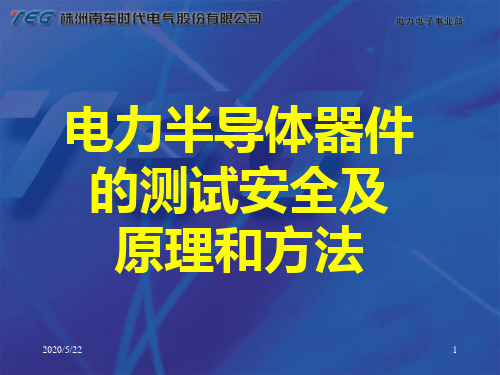 TEG 株洲南车时代电气股份有限公司

电力电子事业部

电力半导体器件的测试安全及原理和方法

2020/5/22

1